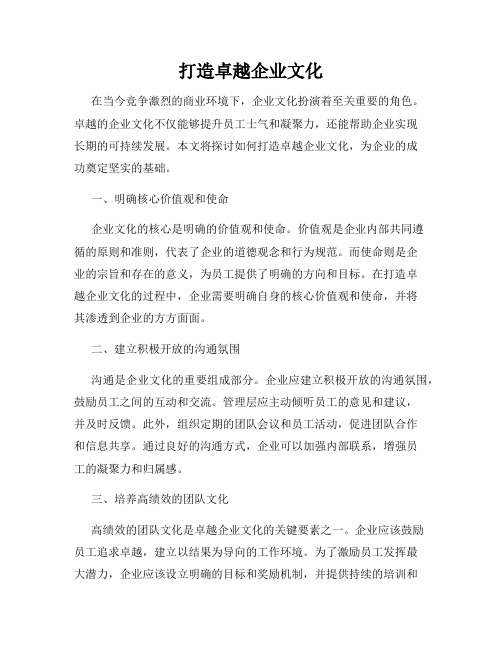 打造卓越企业文化

在当今竞争激烈的商业环境下，企业文化扮演着至关重要的角色。卓越的企业文化不仅能够提升员工士气和凝聚力，还能帮助企业实现长期的可持续发展。本文将探讨如何打造卓越企业文化，为企业的成功奠定坚实的基础。

一、明确核心价值观和使命

企业文化的核心是明确的价值观和使命。价值观是企业内部共同遵循的原则和准则，代表了企业的道德观念和行为规范。而使命则是企业的宗旨和存在的意义，为员工提供了明确的方向和目标。在打造卓越企业文化的过程中，企业需要明确自身的核心价值观和使命，并将其渗透到企业的方方面面。

二、建立积极开放的沟通氛围

沟通是企业文化的重要组成部分。企业应建立积极开放的沟通氛围，鼓励员工之间的互动和交流。管理层应主动倾听员工的意见和建议，并及时反馈。此外，组织定期的团队会议和员工活动，促进团队合作和信息共享。通过良好的沟通方式，企业可以加强内部联系，增强员工的凝聚力和归属感。

三、培养高绩效的团队文化

高绩效的团队文化是卓越企业文化的关键要素之一。企业应该鼓励员工追求卓越，建立以结果为导向的工作环境。为了激励员工发挥最大潜力，企业应该设立明确的目标和奖励机制，并提供持续的培训和